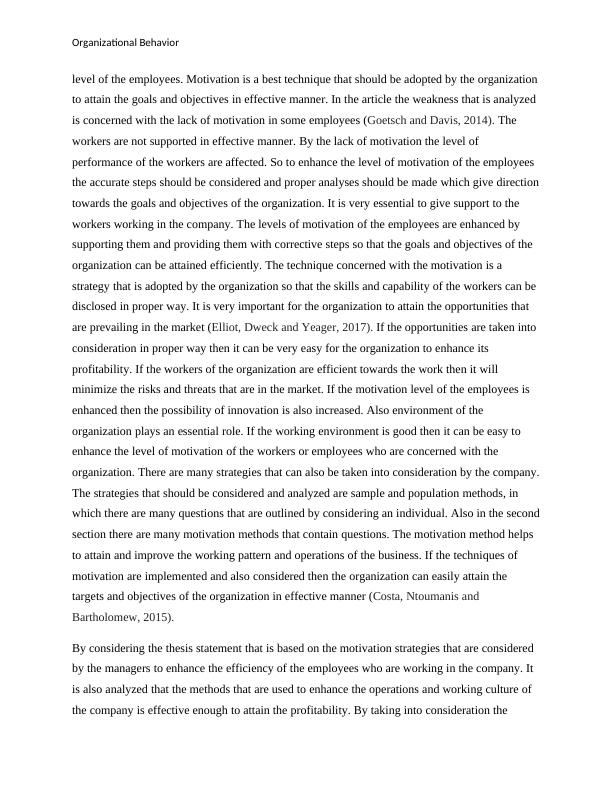 Organizational Behavior

level of the employees. Motivation is a best technique that should be adopted by the organization to attain the goals and objectives in effective manner. In the article the weakness that is analyzed is concerned with the lack of motivation in some employees (Goetsch and Davis, 2014). The workers are not supported in effective manner. By the lack of motivation the level of performance of the workers are affected. So to enhance the level of motivation of the employees the accurate steps should be considered and proper analyses should be made which give direction towards the goals and objectives of the organization. It is very essential to give support to the workers working in the company. The levels of motivation of the employees are enhanced by supporting them and providing them with corrective steps so that the goals and objectives of the organization can be attained efficiently. The technique concerned with the motivation is a strategy that is adopted by the organization so that the skills and capability of the workers can be disclosed in proper way. It is very important for the organization to attain the opportunities that are prevailing in the market (Elliot, Dweck and Yeager, 2017). If the opportunities are taken into consideration in proper way then it can be very easy for the organization to enhance its profitability. If the workers of the organization are efficient towards the work then it will minimize the risks and threats that are in the market. If the motivation level of the employees is enhanced then the possibility of innovation is also increased. Also environment of the organization plays an essential role. If the working environment is good then it can be easy to enhance the level of motivation of the workers or employees who are concerned with the organization. There are many strategies that can also be taken into consideration by the company. The strategies that should be considered and analyzed are sample and population methods, in which there are many questions that are outlined by considering an individual. Also in the second section there are many motivation methods that contain questions. The motivation method helps to attain and improve the working pattern and operations of the business. If the techniques of motivation are implemented and also considered then the organization can easily attain the targets and objectives of the organization in effective manner (Costa, Ntoumanis and Bartholomew, 2015).

By considering the thesis statement that is based on the motivation strategies that are considered by the managers to enhance the efficiency of the employees who are working in the company. It is also analyzed that the methods that are used to enhance the operations and working culture of the company is effective enough to attain the profitability. By taking into consideration the